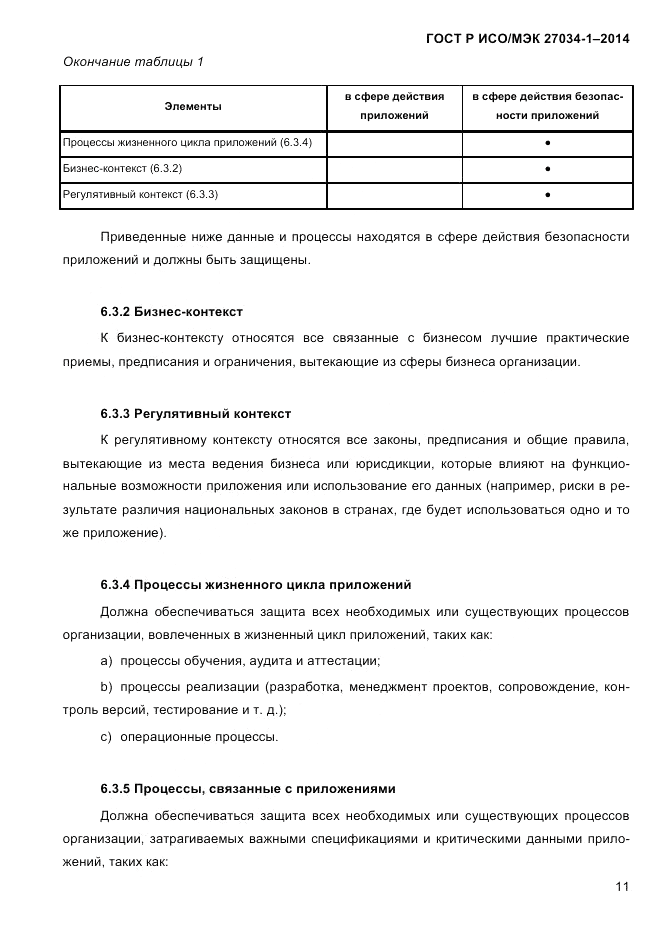 ГОСТ Р ИСО/МЭК 27034-1–2014

Окончание таблицы 1

| Элементы | в сфере действия приложений | в сфере действия безопасности приложений |
|---|---|---|
| Процессы жизненного цикла приложений (6.3.4) | | • |
| Бизнес-контекст (6.3.2) | | • |
| Регулятивный контекст (6.3.3) | | • |

Приведенные ниже данные и процессы находятся в сфере действия безопасности приложений и должны быть защищены.

6.3.2 Бизнес-контекст

К бизнес-контексту относятся все связанные с бизнесом лучшие практические приемы, предписания и ограничения, вытекающие из сферы бизнеса организации.

6.3.3 Регулятивный контекст

К регулятивному контексту относятся все законы, предписания и общие правила, вытекающие из места ведения бизнеса или юрисдикции, которые влияют на функциональные возможности приложения или использование его данных (например, риски в результате различия национальных законов в странах, где будет использоваться одно и то же приложение).

6.3.4 Процессы жизненного цикла приложений

Должна обеспечиваться защита всех необходимых или существующих процессов организации, вовлеченных в жизненный цикл приложений, таких как:

a) процессы обучения, аудита и аттестации;

b) процессы реализации (разработка, менеджмент проектов, сопровождение, контроль версий, тестирование и т. д.);

c) операционные процессы.

6.3.5 Процессы, связанные с приложениями

Должна обеспечиваться защита всех необходимых или существующих процессов организации, затрагиваемых важными спецификациями и критическими данными приложений, таких как:

11